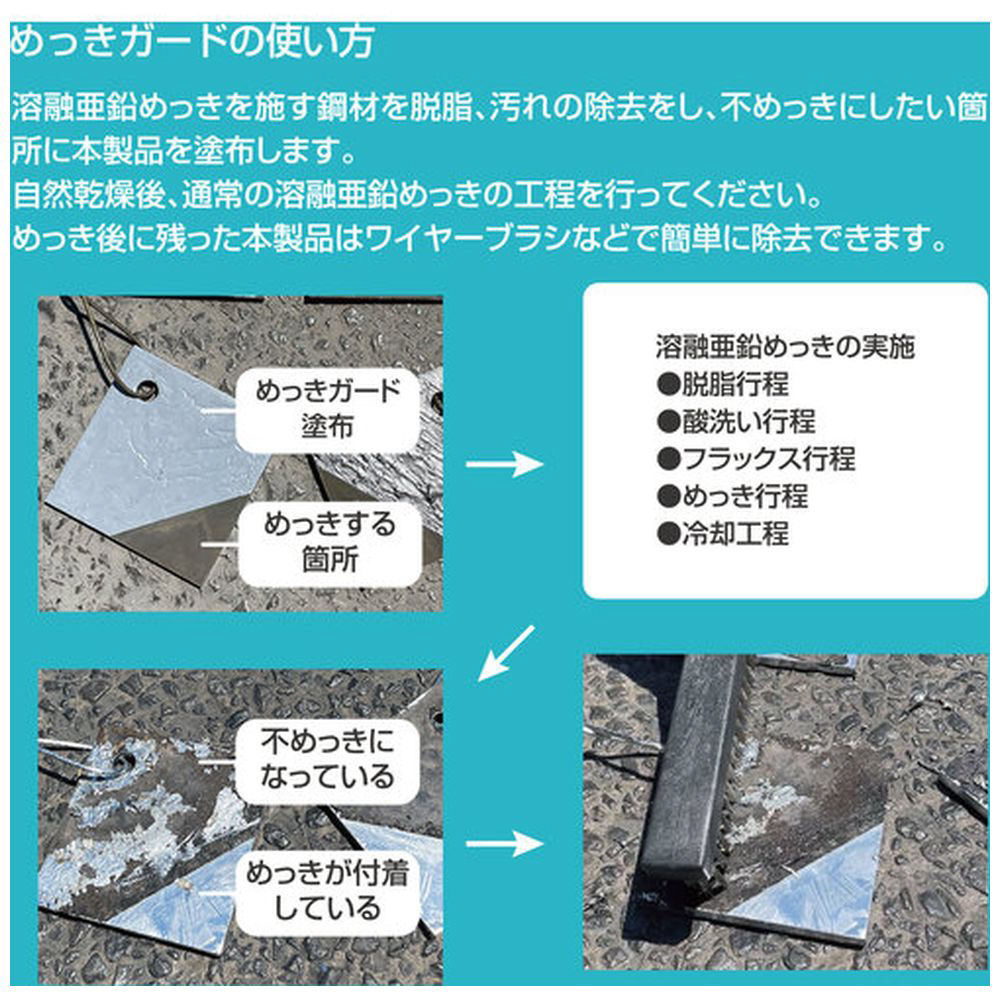 めっきガードの使い方

溶融亜鉛めっきを施す鋼材を脱脂、汚れの除去をし、不めっきにしたい箇所に本製品を塗布します。
自然乾燥後、通常の溶融亜鉛めっきの工程を行ってください。
めっき後に残った本製品はワイヤーブラシなどで簡単に除去できます。

めっきガード塗布

めっきする箇所

溶融亜鉛めっきの実施
●脱脂行程
●酸洗い行程
●フラックス行程
●めっき行程
●冷却工程

不めっきになっている

めっきが付着している